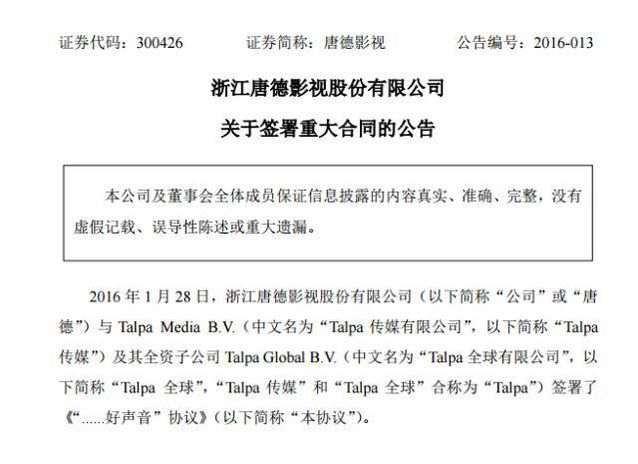 证券代码：300426　　证券简称：唐德影视　　公告编号：2016-013

浙江唐德影视股份有限公司

关于签署重大合同的公告

本公司及董事会全体成员保证信息披露的内容真实、准确、完整，没有虚假记载、误导性陈述或重大遗漏。

2016年1月28日，浙江唐德影视股份有限公司（以下简称“公司”或“唐德”）与Talpa Media B.V.（中文名为“Talpa传媒有限公司”，以下简称“Talpa传媒”）及其全资子公司Talpa Global B.V.（中文名为“Talpa全球有限公司”，以下简称“Talpa全球”，“Talpa传媒”和“Talpa全球”合称为“Talpa”）签署了《“......好声音”协议》（以下简称“本协议”）。